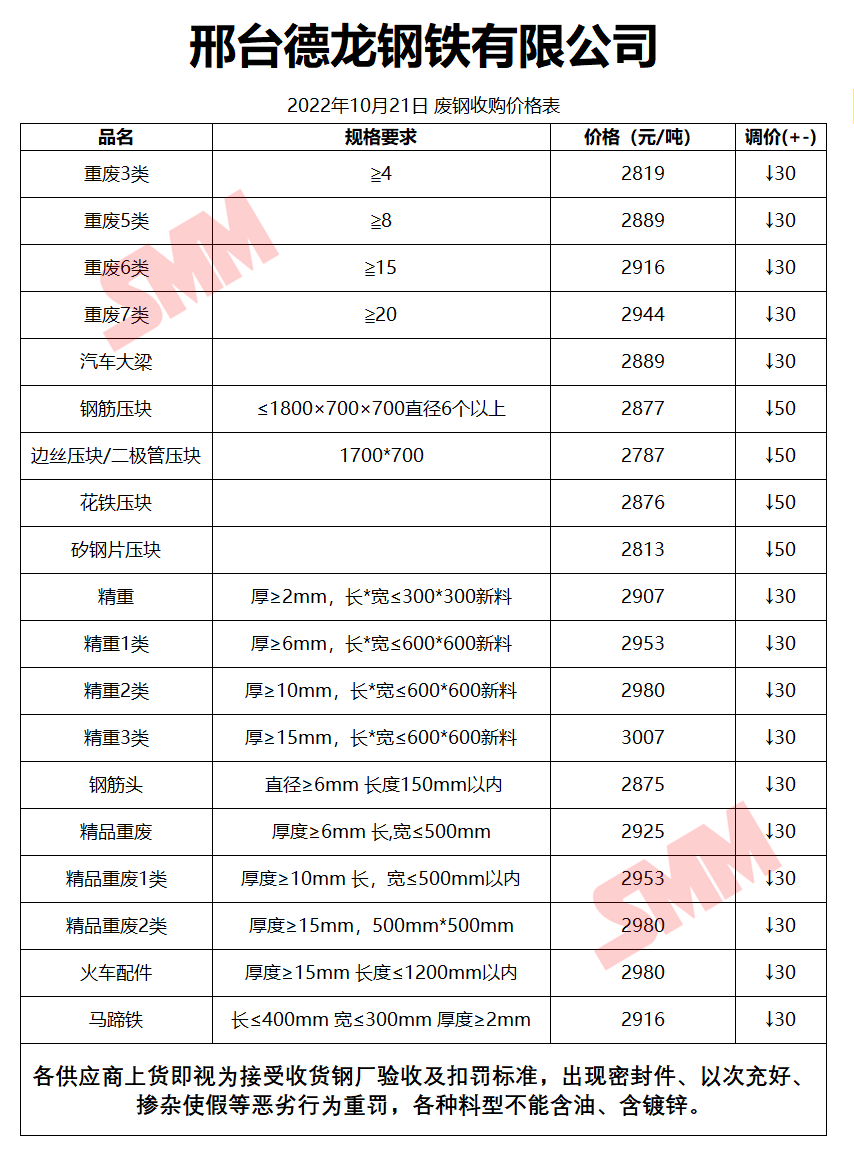 邢台德龙钢铁有限公司

2022年10月21日 废钢收购价格表

| 品名 | 规格要求 | 价格（元/吨） | 调价(+-) |
|---|---|---|---|
| 重废3类 | ≧4 | 2819 | ↓30 |
| 重废5类 | ≧8 | 2889 | ↓30 |
| 重废6类 | ≧15 | 2916 | ↓30 |
| 重废7类 | ≧20 | 2944 | ↓30 |
| 汽车大梁 |  | 2889 | ↓30 |
| 钢筋压块 | ≤1800×700×700直径6个以上 | 2877 | ↓50 |
| 边丝压块/二极管压块 | 1700*700 | 2787 | ↓50 |
| 花铁压块 |  | 2876 | ↓50 |
| 矽钢片压块 |  | 2813 | ↓50 |
| 精重 | 厚≥2mm，长*宽≤300*300新料 | 2907 | ↓30 |
| 精重1类 | 厚≥6mm，长*宽≤600*600新料 | 2953 | ↓30 |
| 精重2类 | 厚≥10mm，长*宽≤600*600新料 | 2980 | ↓30 |
| 精重3类 | 厚≥15mm，长*宽≤600*600新料 | 3007 | ↓30 |
| 钢筋头 | 直径≥6mm 长度150mm以内 | 2875 | ↓30 |
| 精品重废 | 厚度≥6mm 长,宽≤500mm | 2925 | ↓30 |
| 精品重废1类 | 厚度≥10mm 长，宽≤500mm以内 | 2953 | ↓30 |
| 精品重废2类 | 厚度≥15mm，500mm*500mm | 2980 | ↓30 |
| 火车配件 | 厚度≥15mm 长度≤1200mm以内 | 2980 | ↓30 |
| 马蹄铁 | 长≤400mm 宽≤300mm 厚度≥2mm | 2916 | ↓30 |

各供应商上货即视为接受收货钢厂验收及扣罚标准，出现密封件、以次充好、掺杂使假等恶劣行为重罚，各种料型不能含油、含镀锌。

SMM